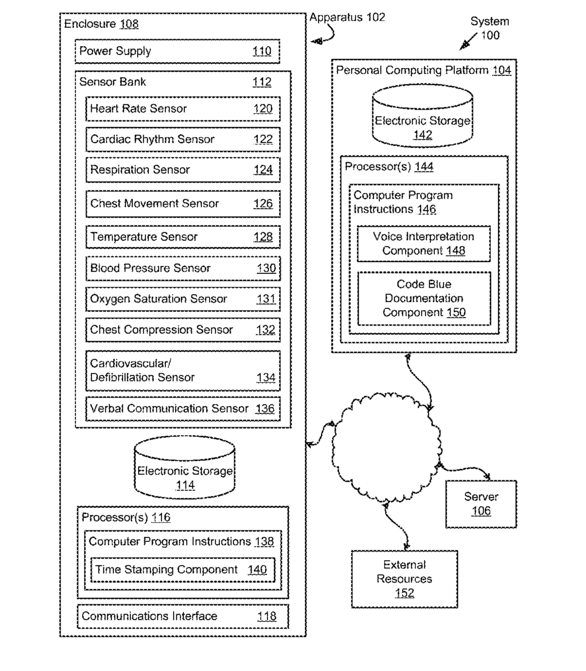 Enclosure 108

Apparatus 102

System 100

Power Supply 110

Sensor Bank 112

Heart Rate Sensor 120

Cardiac Rhythm Sensor 122

Respiration Sensor 124

Chest Movement Sensor 126

Temperature Sensor 128

Blood Pressure Sensor 130

Oxygen Saturation Sensor 131

Chest Compression Sensor 132

Cardiovascular/ Defibrillation Sensor 134

Verbal Communication Sensor 136

Electronic Storage 114

Processor(s) 116

Computer Program Instructions 138

Time Stamping Component 140

Communications Interface 118

Personal Computing Platform 104

Electronic Storage 142

Processor(s) 144

Computer Program Instructions 146

Voice Interpretation Component 148

Code Blue Documentation Component 150

Server 106

External Resources 152